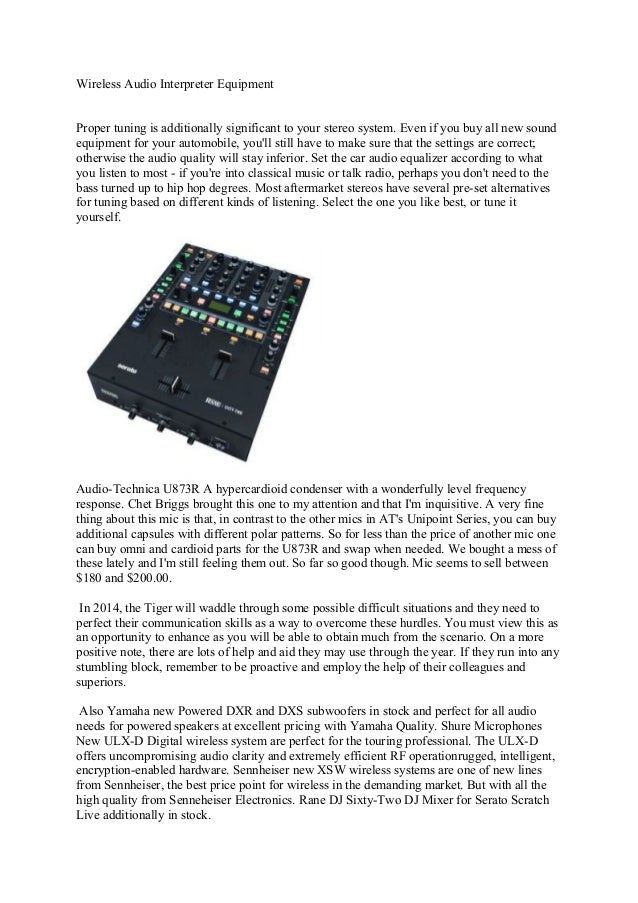 Wireless Audio Interpreter Equipment

Proper tuning is additionally significant to your stereo system. Even if you buy all new sound equipment for your automobile, you'll still have to make sure that the settings are correct; otherwise the audio quality will stay inferior. Set the car audio equalizer according to what you listen to most - if you're into classical music or talk radio, perhaps you don't need to the bass turned up to hip hop degrees. Most aftermarket stereos have several pre-set alternatives for tuning based on different kinds of listening. Select the one you like best, or tune it yourself.

Audio-Technica U873R A hypercardioid condenser with a wonderfully level frequency response. Chet Briggs brought this one to my attention and that I'm inquisitive. A very fine thing about this mic is that, in contrast to the other mics in AT's Unipoint Series, you can buy additional capsules with different polar patterns. So for less than the price of another mic one can buy omni and cardioid parts for the U873R and swap when needed. We bought a mess of these lately and I'm still feeling them out. So far so good though. Mic seems to sell between $180 and $200.00.

In 2014, the Tiger will waddle through some possible difficult situations and they need to perfect their communication skills as a way to overcome these hurdles. You must view this as an opportunity to enhance as you will be able to obtain much from the scenario. On a more positive note, there are lots of help and aid they may use through the year. If they run into any stumbling block, remember to be proactive and employ the help of their colleagues and superiors.

Also Yamaha new Powered DXR and DXS subwoofers in stock and perfect for all audio needs for powered speakers at excellent pricing with Yamaha Quality. Shure Microphones New ULX-D Digital wireless system are perfect for the touring professional. The ULX-D offers uncompromising audio clarity and extremely efficient RF operationrugged, intelligent, encryption-enabled hardware. Sennheiser new XSW wireless systems are one of new lines from Sennheiser, the best price point for wireless in the demanding market. But with all the high quality from Senneheiser Electronics. Rane DJ Sixty-Two DJ Mixer for Serato Scratch Live additionally in stock.